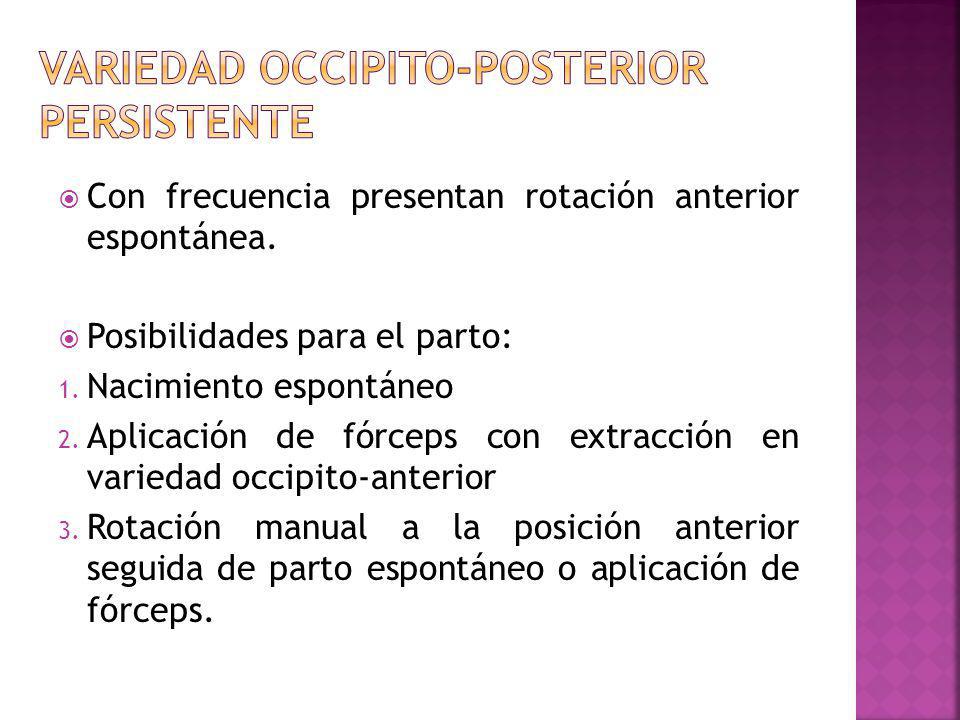 VARIEDAD OCCIPITO-POSTERIOR PERSISTENTE

Con frecuencia presentan rotación anterior espontánea.

Posibilidades para el parto:
1. Nacimiento espontáneo
2. Aplicación de fórceps con extracción en variedad occipito-anterior
3. Rotación manual a la posición anterior seguida de parto espontáneo o aplicación de fórceps.